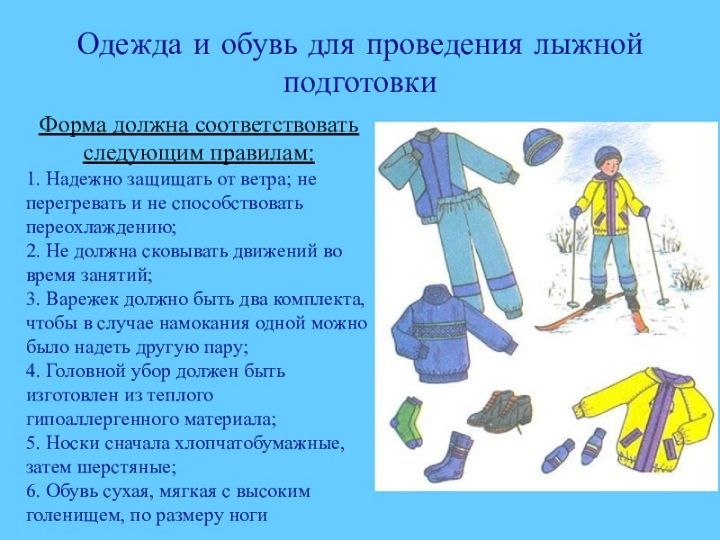 Одежда и обувь для проведения лыжной подготовки

Форма должна соответствовать следующим правилам:

1. Надежно защищать от ветра; не перегревать и не способствовать переохлаждению;
2. Не должна сковывать движений во время занятий;
3. Варежек должно быть два комплекта, чтобы в случае намокания одной можно было надеть другую пару;
4. Головной убор должен быть изготовлен из теплого гипоаллергенного материала;
5. Носки сначала хлопчатобумажные, затем шерстяные;
6. Обувь сухая, мягкая с высоким голенищем, по размеру ноги